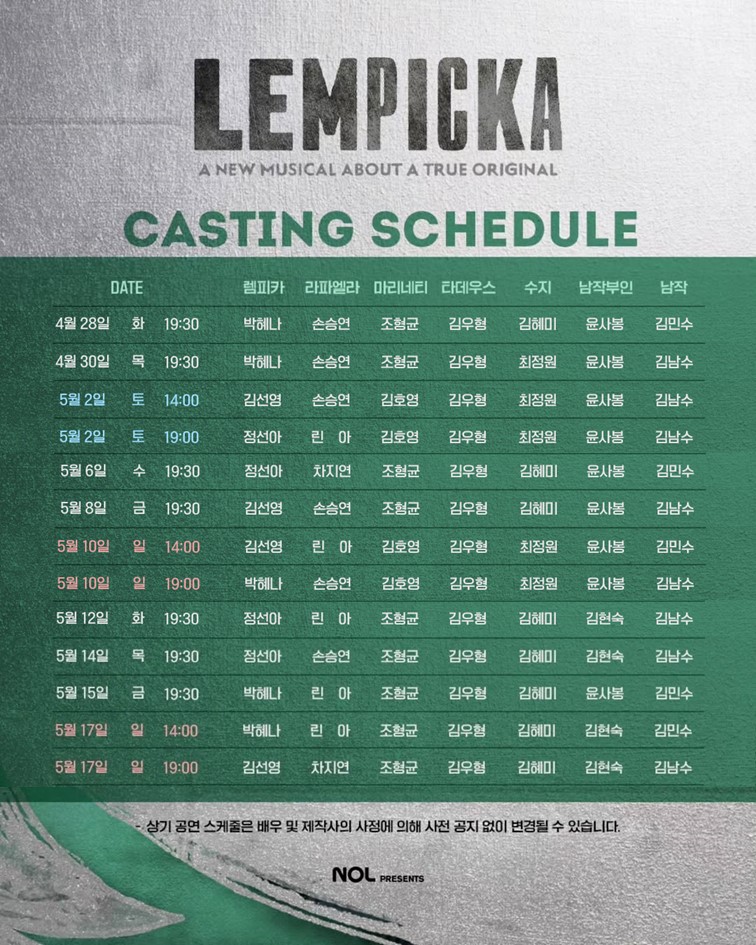 LEMPICKA

A NEW MUSICAL ABOUT A TRUE ORIGINAL

CASTING SCHEDULE

| DATE | | | 렘피카 | 라파엘라 | 마리네티 | 타데우스 | 수지 | 남작부인 | 남작 |
|---|---|---|---|---|---|---|---|---|---|
| 4월 28일 | 화 | 19:30 | 박혜나 | 손승연 | 조형균 | 김우형 | 김혜미 | 윤사봉 | 김민수 |
| 4월 30일 | 목 | 19:30 | 박혜나 | 손승연 | 조형균 | 김우형 | 최정원 | 윤사봉 | 김남수 |
| 5월 2일 | 토 | 14:00 | 김선영 | 손승연 | 김호영 | 김우형 | 최정원 | 윤사봉 | 김남수 |
| 5월 2일 | 토 | 19:00 | 정선아 | 린 아 | 김호영 | 김우형 | 최정원 | 윤사봉 | 김남수 |
| 5월 6일 | 수 | 19:30 | 정선아 | 차지연 | 조형균 | 김우형 | 김혜미 | 윤사봉 | 김민수 |
| 5월 8일 | 금 | 19:30 | 김선영 | 손승연 | 조형균 | 김우형 | 김혜미 | 윤사봉 | 김남수 |
| 5월 10일 | 일 | 14:00 | 김선영 | 린 아 | 김호영 | 김우형 | 최정원 | 윤사봉 | 김민수 |
| 5월 10일 | 일 | 19:00 | 박혜나 | 손승연 | 김호영 | 김우형 | 최정원 | 윤사봉 | 김남수 |
| 5월 12일 | 화 | 19:30 | 정선아 | 린 아 | 조형균 | 김우형 | 김혜미 | 김현숙 | 김남수 |
| 5월 14일 | 목 | 19:30 | 정선아 | 손승연 | 조형균 | 김우형 | 김혜미 | 김현숙 | 김남수 |
| 5월 15일 | 금 | 19:30 | 박혜나 | 린 아 | 조형균 | 김우형 | 김혜미 | 윤사봉 | 김민수 |
| 5월 17일 | 일 | 14:00 | 박혜나 | 린 아 | 조형균 | 김우형 | 김혜미 | 김현숙 | 김민수 |
| 5월 17일 | 일 | 19:00 | 김선영 | 차지연 | 조형균 | 김우형 | 김혜미 | 김현숙 | 김남수 |

- 상기 공연 스케줄은 배우 및 제작사의 사정에 의해 사전 공지 없이 변경될 수 있습니다.

NOL PRESENTS